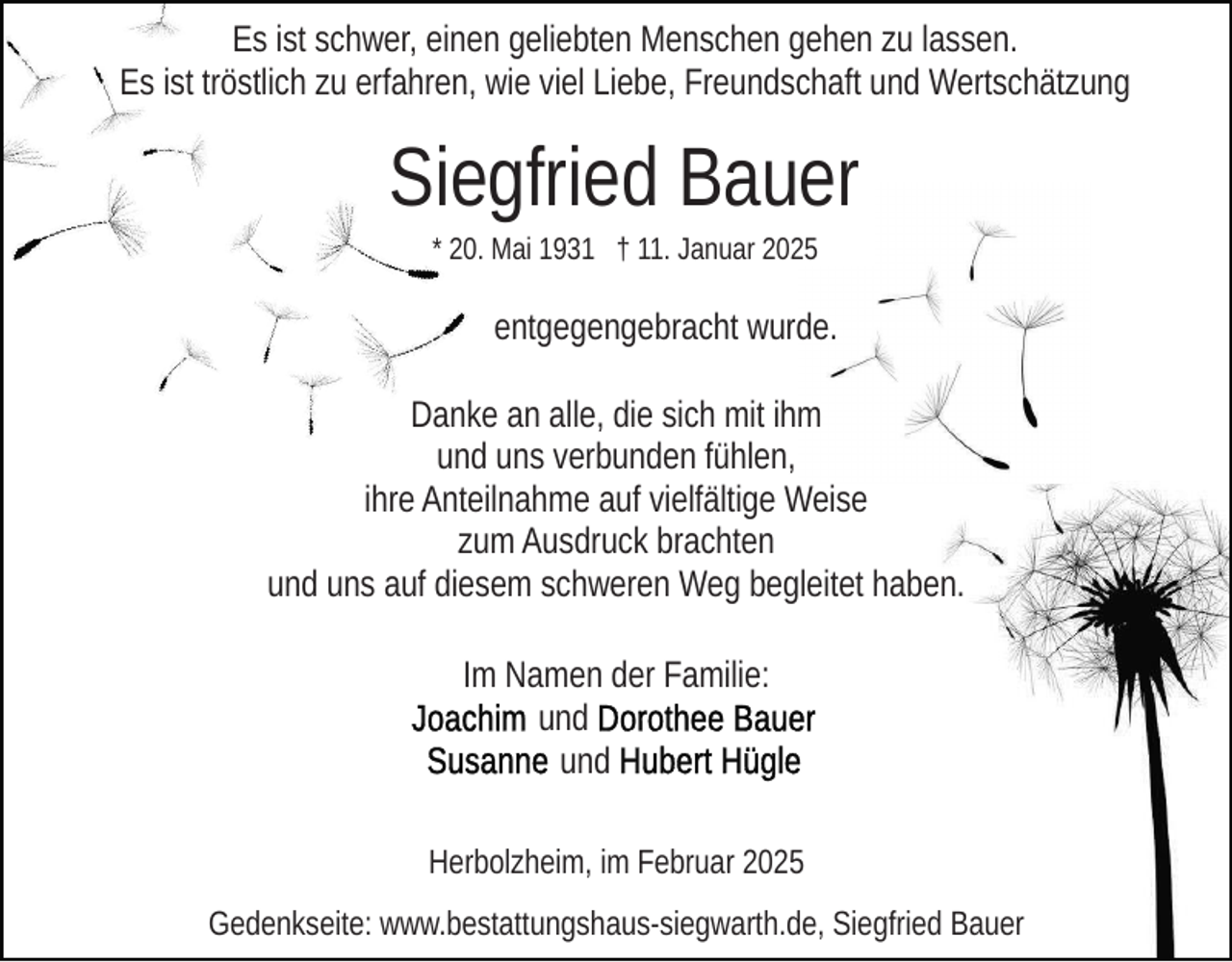 Es ist schwer, einen geliebten Menschen gehen zu lassen.
Es ist tröstlich zu erfahren, wie viel Liebe, Freundschaft und Wertschätzung

Siegfried Bauer

* 20. Mai 1931 † 11. Januar 2025

entgegengebracht wurde.

Danke an alle, die sich mit ihm
und uns verbunden fühlen,
ihre Anteilnahme auf vielfältige Weise
zum Ausdruck brachten
und uns auf diesem schweren Weg begleitet haben.

Im Namen der Familie:
Joachim und Dorothee Bauer
Susanne und Hubert Hügle

Herbolzheim, im Februar 2025

Gedenkseite: www.bestattungshaus-siegwarth.de, Siegfried Bauer